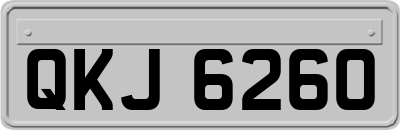 QKJ 6260